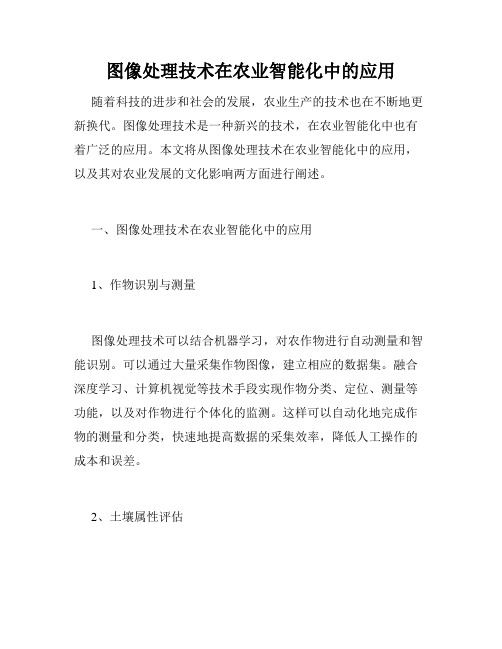 图像处理技术在农业智能化中的应用

随着科技的进步和社会的发展，农业生产的技术也在不断地更新换代。图像处理技术是一种新兴的技术，在农业智能化中也有着广泛的应用。本文将从图像处理技术在农业智能化中的应用，以及其对农业发展的文化影响两方面进行阐述。

一、图像处理技术在农业智能化中的应用

1、作物识别与测量

图像处理技术可以结合机器学习，对农作物进行自动测量和智能识别。可以通过大量采集作物图像，建立相应的数据集。融合深度学习、计算机视觉等技术手段实现作物分类、定位、测量等功能，以及对作物进行个体化的监测。这样可以自动化地完成作物的测量和分类，快速地提高数据的采集效率，降低人工操作的成本和误差。

2、土壤属性评估